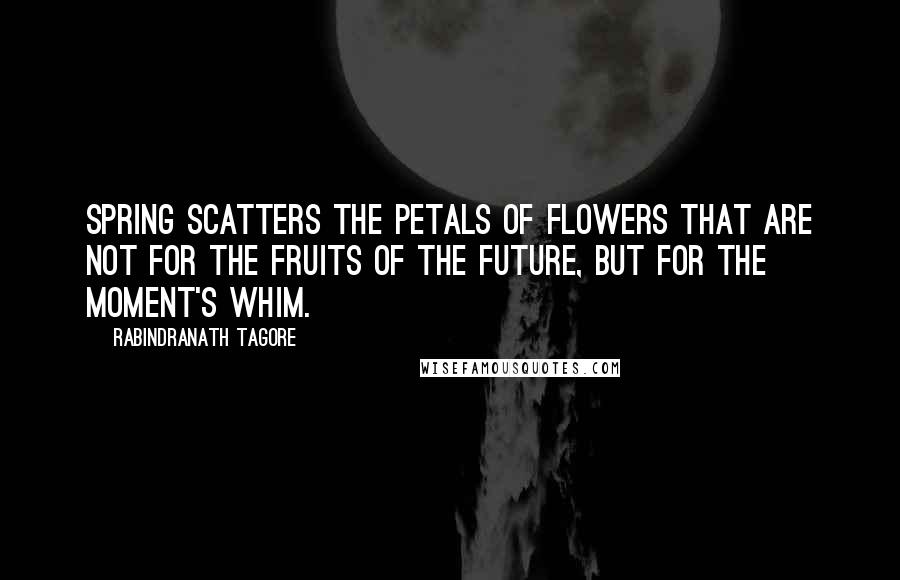 SPRING SCATTERS THE PETALS OF FLOWERS THAT ARE NOT FOR THE FRUITS OF THE FUTURE, BUT FOR THE MOMENT'S WHIM.

RABINDRANATH TAGORE

WISEFAMOUSQUOTES.COM